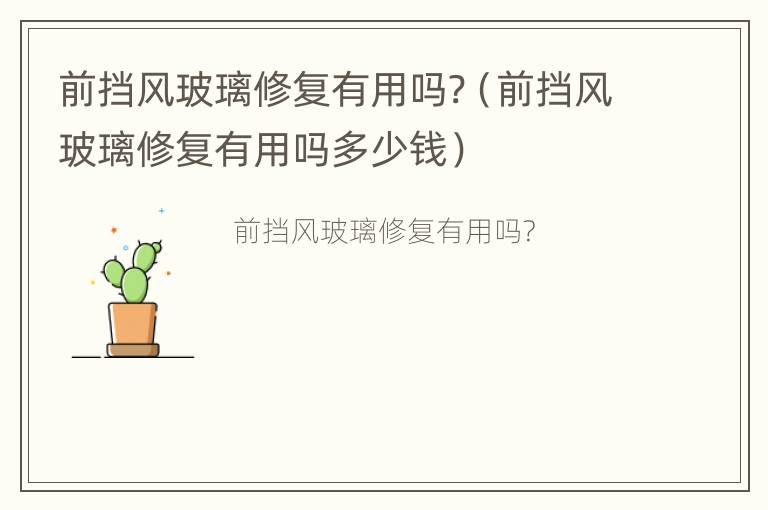 前挡风玻璃修复有用吗?（前挡风玻璃修复有用吗多少钱）

前挡风玻璃修复有用吗?